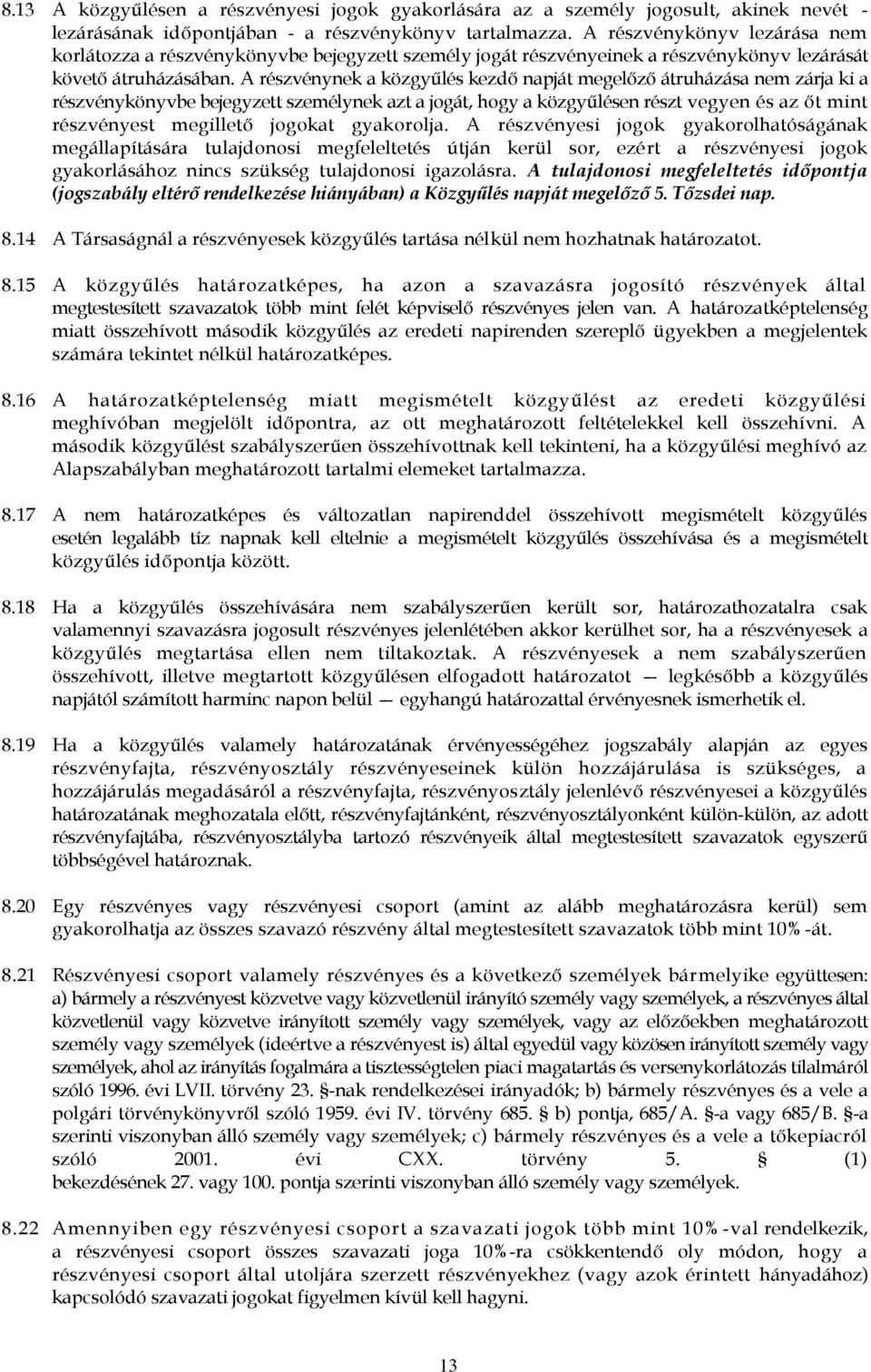 8.13 A közgyűlésen a részvényesi jogok gyakorlására az a személy jogosult, akinek nevét - lezárásának időpontjában - a részvénykönyv tartalmazza. A részvénykönyv lezárása nem korlátozza a részvénykönyvbe bejegyzett személy jogát részvényeinek a részvénykönyv lezárását követő átruházásában. A részvénynek a közgyűlés kezdő napját megelőző átruházása nem zárja ki a részvénykönyvbe bejegyzett személynek azt a jogát, hogy a közgyűlésen részt vegyen és az őt mint részvényest megillető jogokat gyakorolja. A részvényesi jogok gyakorolhatóságának megállapítására tulajdonosi megfeleltetés útján kerül sor, ezért a részvényesi jogok gyakorlásához nincs szükség tulajdonosi igazolásra. A tulajdonosi megfeleltetés időpontja (jogszabály eltérő rendelkezése hiányában) a Közgyűlés napját megelőző 5. Tőzsdei nap.

8.14 A Társaságnál a részvényesek közgyűlés tartása nélkül nem hozhatnak határozatot.

8.15 A közgyűlés határozatképes, ha azon a szavazásra jogosító részvények által megtestesített szavazatok több mint felét képviselő részvényes jelen van. A határozatképtelenség miatt összehívott második közgyűlés az eredeti napirenden szereplő ügyekben a megjelentek számára tekintet nélkül határozatképes.

8.16 A határozatképtelenség miatt megismételt közgyűlést az eredeti közgyűlési meghívóban megjelölt időpontra, az ott meghatározott feltételekkel kell összehívni. A második közgyűlést szabályszerűen összehívottnak kell tekinteni, ha a közgyűlési meghívó az Alapszabályban meghatározott tartalmi elemeket tartalmazza.

8.17 A nem határozatképes és változatlan napirenddel összehívott megismételt közgyűlés esetén legalább tíz napnak kell eltelnie a megismételt közgyűlés összehívása és a megismételt közgyűlés időpontja között.

8.18 Ha a közgyűlés összehívására nem szabályszerűen került sor, határozathozatalra csak valamennyi szavazásra jogosult részvényes jelenlétében akkor kerülhet sor, ha a részvényesek a közgyűlés megtartása ellen nem tiltakoztak. A részvényesek a nem szabályszerűen összehívott, illetve megtartott közgyűlésen elfogadott határozatot — legkésőbb a közgyűlés napjától számított harminc napon belül — egyhangú határozattal érvényesnek ismerhetik el.

8.19 Ha a közgyűlés valamely határozatának érvényességéhez jogszabály alapján az egyes részvényfajta, részvényosztály részvényeseinek külön hozzájárulása is szükséges, a hozzájárulás megadásáról a részvényfajta, részvényosztály jelenlévő részvényesei a közgyűlés határozatának meghozatala előtt, részvényfajtánként, részvényosztályonként külön-külön, az adott részvényfajtába, részvényosztályba tartozó részvényeik által megtestesített szavazatok egyszerű többségével határoznak.

8.20 Egy részvényes vagy részvényesi csoport (amint az alább meghatározásra kerül) sem gyakorolhatja az összes szavazó részvény által megtestesített szavazatok több mint 10%-át.

8.21 Részvényesi csoport valamely részvényes és a következő személyek bármelyike együttesen: a) bármely a részvényest közvetve vagy közvetlenül irányító személy vagy személyek, a részvényes által közvetlenül vagy közvetve irányított személy vagy személyek, vagy az előzőekben meghatározott személy vagy személyek (ideértve a részvényest is) által egyedül vagy közösen irányított személy vagy személyek, ahol az irányítás fogalmára a tisztességtelen piaci magatartás és versenykorlátozás tilalmáról szóló 1996. évi LVII. törvény 23. §-nak rendelkezései irányadók; b) bármely részvényes és a vele a polgári törvénykönyvről szóló 1959. évi IV. törvény 685. § b) pontja, 685/A. §-a vagy 685/B. §-a szerinti viszonyban álló személy vagy személyek; c) bármely részvényes és a vele a tőkepiacról szóló 2001. évi CXX. törvény 5. § (1) bekezdésének 27. vagy 100. pontja szerinti viszonyban álló személy vagy személyek.

8.22 Amennyiben egy részvényesi csoport a szavazati jogok több mint 10%-val rendelkezik, a részvényesi csoport összes szavazati joga 10%-ra csökkentendő oly módon, hogy a részvényesi csoport által utoljára szerzett részvényekhez (vagy azok érintett hányadához) kapcsolódó szavazati jogokat figyelmen kívül kell hagyni.

13